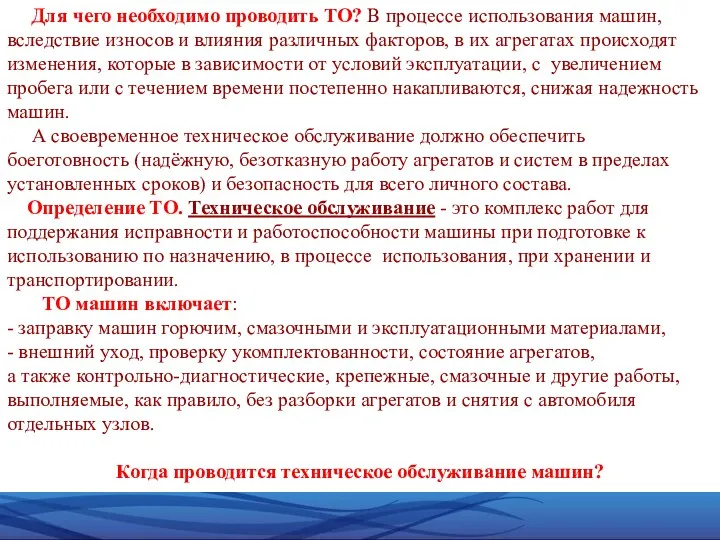 Для чего необходимо проводить ТО? В процессе использования машин, вследствие износов и влияния различных факторов, в их агрегатах происходят изменения, которые в зависимости от условий эксплуатации, с увеличением пробега или с течением времени постепенно накапливаются, снижая надежность машин.

А своевременное техническое обслуживание должно обеспечить боеготовность (надёжную, безотказную работу агрегатов и систем в пределах установленных сроков) и безопасность для всего личного состава.

Определение ТО. Техническое обслуживание - это комплекс работ для поддержания исправности и работоспособности машины при подготовке к использованию по назначению, в процессе использования, при хранении и транспортировании.

ТО машин включает:
- заправку машин горючим, смазочными и эксплуатационными материалами,
- внешний уход, проверку укомплектованности, состояние агрегатов,
а также контрольно-диагностические, крепежные, смазочные и другие работы, выполняемые, как правило, без разборки агрегатов и снятия с автомобиля отдельных узлов.

Когда проводится техническое обслуживание машин?